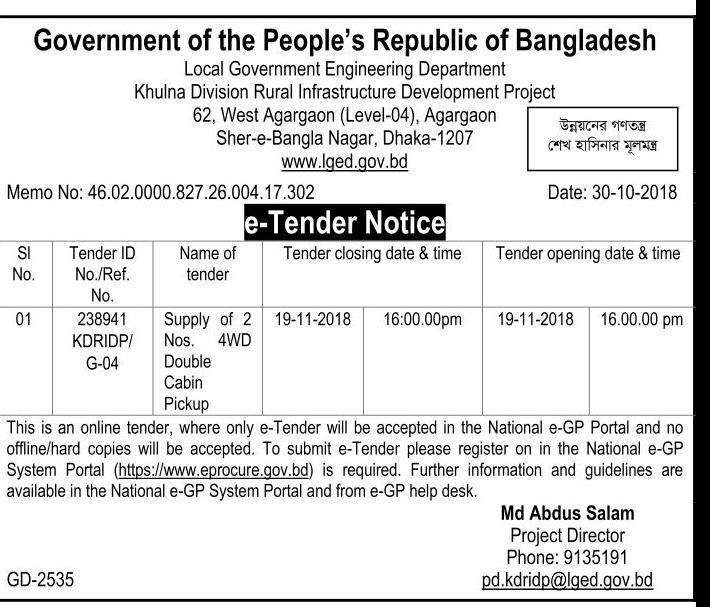 Government of the People's Republic of Bangladesh
Local Government Engineering Department
Khulna Division Rural Infrastructure Development Project
62, West Agargaon (Level-04), Agargaon
Sher-e-Bangla Nagar, Dhaka-1207
www.lged.gov.bd

উন্নয়নের গণতন্ত্র
শেখ হাসিনার মূলমন্ত্র

Memo No: 46.02.0000.827.26.004.17.302 Date: 30-10-2018

e-Tender Notice

| Sl No. | Tender ID No./Ref. No. | Name of tender | Tender closing date & time | | Tender opening date & time | |
|---|---|---|---|---|---|---|
| 01 | 238941 KDRIDP/ G-04 | Supply of 2 Nos. 4WD Double Cabin Pickup | 19-11-2018 | 16:00.00pm | 19-11-2018 | 16.00.00 pm |

This is an online tender, where only e-Tender will be accepted in the National e-GP Portal and no offline/hard copies will be accepted. To submit e-Tender please register on in the National e-GP System Portal (https://www.eprocure.gov.bd) is required. Further information and guidelines are available in the National e-GP System Portal and from e-GP help desk.

Md Abdus Salam
Project Director
Phone: 9135191
pd.kdridp@lged.gov.bd

GD-2535